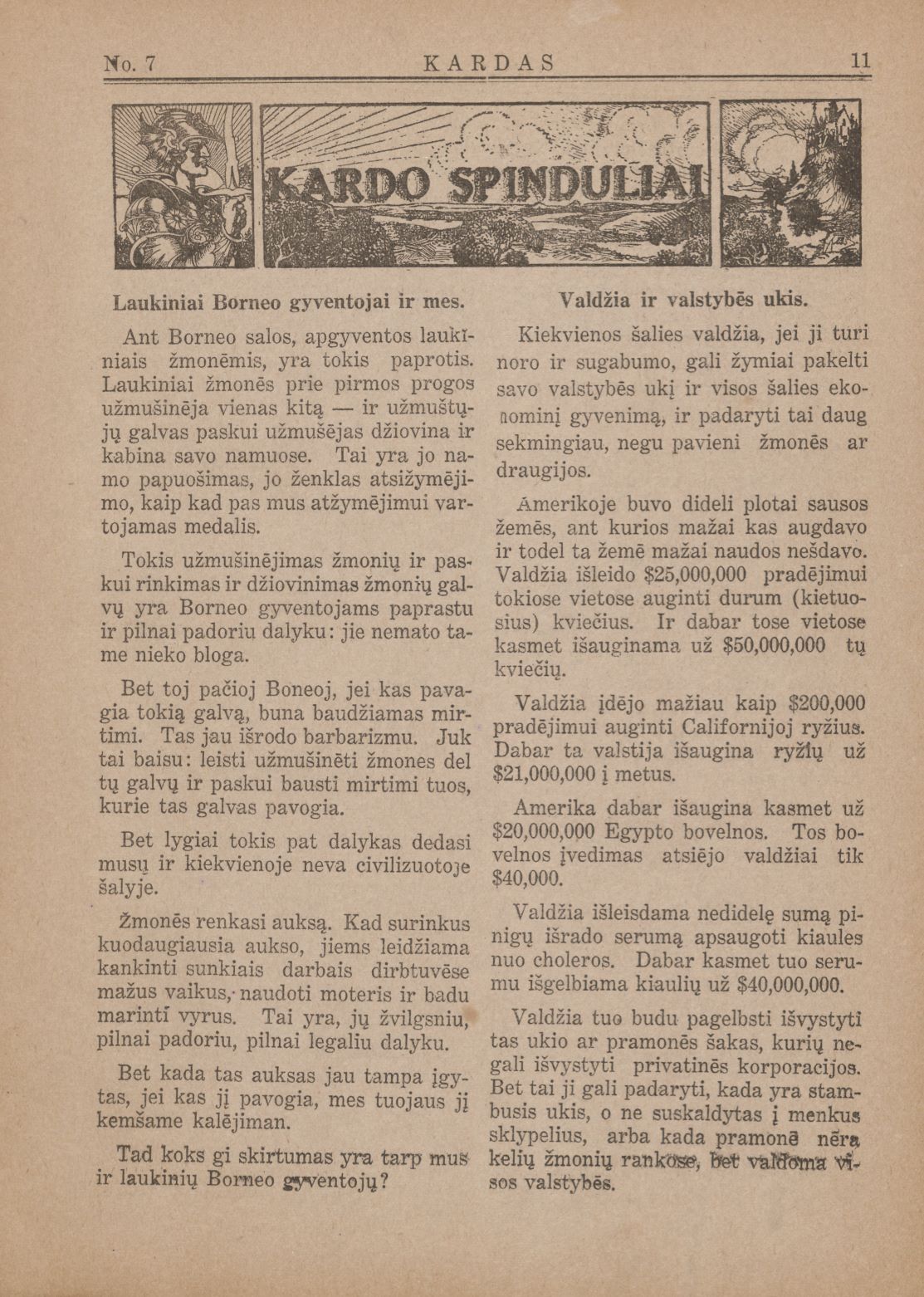 No. 7 KARDAS 11

KARDO SPINDULIAI

Laukiniai Borneo gyventojai ir mes.

Ant Borneo salos, apgyventos laukiniais žmonēmis, yra tokis paprotis. Laukiniai žmonēs prie pirmos progos užmušinēja vienas kitą — ir užmuštųjų galvas paskui užmušējas džiovina ir kabina savo namuose. Tai yra jo namo papuošimas, jo ženklas atsižymējimo, kaip kad pas mus atžymējimui vartojamas medalis.

Tokis užmušinējimas žmonių ir paskui rinkimas ir džiovinimas žmonių galvų yra Borneo gyventojams paprastu ir pilnai padoriu dalyku: jie nemato tame nieko bloga.

Bet toj pačioj Boneoj, jei kas pavagia tokią galvą, buna baudžiamas mirtimi. Tas jau išrodo barbarizmu. Juk tai baisu: leisti užmušinēti žmones del tų galvų ir paskui bausti mirtimi tuos, kurie tas galvas pavogia.

Bet lygiai tokis pat dalykas dedasi musų ir kiekvienoje neva civilizuotoje šalyje.

Žmonēs renkasi auksą. Kad surinkus kuodaugiausia aukso, jiems leidžiama kankinti sunkiais darbais dirbtuvēse mažus vaikus, naudoti moteris ir badu marinti vyrus. Tai yra, jų žvilgsniu, pilnai padoriu, pilnai legaliu dalyku.

Bet kada tas auksas jau tampa įgytas, jei kas jį pavogia, mes tuojaus jį kemšame kalējiman.

Tad koks gi skirtumas yra tarp mus ir laukinių Borneo gyventojų?

Valdžia ir valstybēs ukis.

Kiekvienos šalies valdžia, jei ji turi noro ir sugabumo, gali žymiai pakelti savo valstybēs ukį ir visos šalies ekonominį gyvenimą, ir padaryti tai daug sekmingiau, negu pavieni žmonēs ar draugijos.

Amerikoje buvo dideli plotai sausos žemēs, ant kurios mažai kas augdavo ir todel ta žemē mažai naudos nešdavo. Valdžia išleido $25,000,000 pradējimui tokiose vietose auginti durum (kietuosius) kviečius. Ir dabar tose vietose kasmet išauginama už $50,000,000 tų kviečių.

Valdžia įdējo mažiau kaip $200,000 pradējimui auginti Californijoj ryžius. Dabar ta valstija išaugina ryžių už $21,000,000 į metus.

Amerika dabar išaugina kasmet už $20,000,000 Egypto bovelnos. Tos bovelnos įvedimas atsiējo valdžiai tik $40,000.

Valdžia išleisdama nedidelę sumą pinigų išrado serumą apsaugoti kiaules nuo choleros. Dabar kasmet tuo serumu išgelbiama kiaulių už $40,000,000.

Valdžia tuo budu pagelbsti išvystyti tas ukio ar pramonēs šakas, kurių negali išvystyti privatinēs korporacijos. Bet tai ji gali padaryti, kada yra stambusis ukis, o ne suskaldytas į menkus sklypelius, arba kada pramonē nēra kelių žmonių rankose, bet valdoma visos valstybēs.